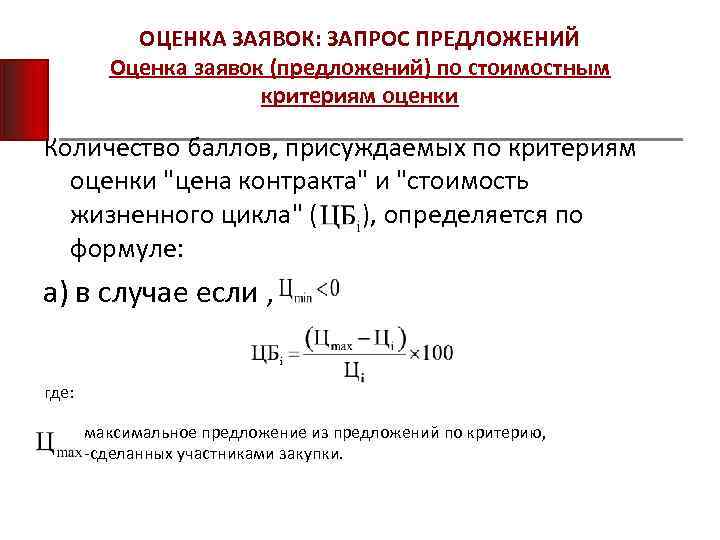 ОЦЕНКА ЗАЯВОК: ЗАПРОС ПРЕДЛОЖЕНИЙ
Оценка заявок (предложений) по стоимостным критериям оценки

Количество баллов, присуждаемых по критериям оценки "цена контракта" и "стоимость жизненного цикла" ($ЦБ_i$), определяется по формуле:

а) в случае если , $Ц_{min} < 0$

$ЦБ_i = \frac{(Ц_{max} - Ц_i)}{Ц_i} \times 100$

где:

$Ц_{max}$ - максимальное предложение из предложений по критерию, сделанных участниками закупки.